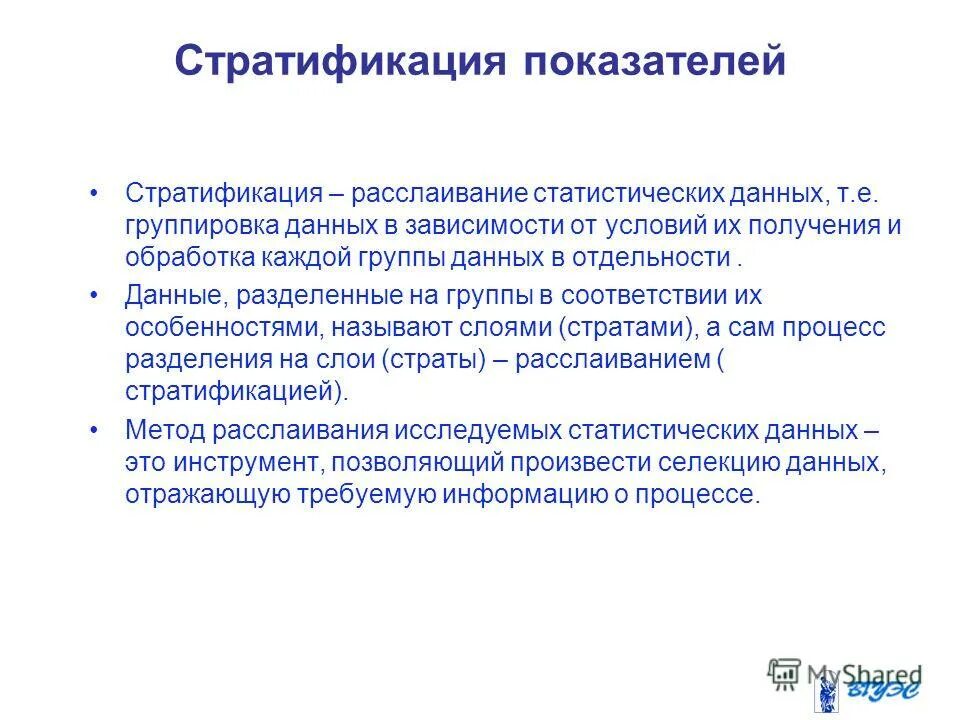 Стратификация показателей

• Стратификация – расслаивание статистических данных, т.е. группировка данных в зависимости от условий их получения и обработка каждой группы данных в отдельности .

• Данные, разделенные на группы в соответствии их особенностями, называют слоями (стратами), а сам процесс разделения на слои (страты) – расслаиванием ( стратификацией).

• Метод расслаивания исследуемых статистических данных – это инструмент, позволяющий произвести селекцию данных, отражающую требуемую информацию о процессе.

MyShared
ВГУЭС